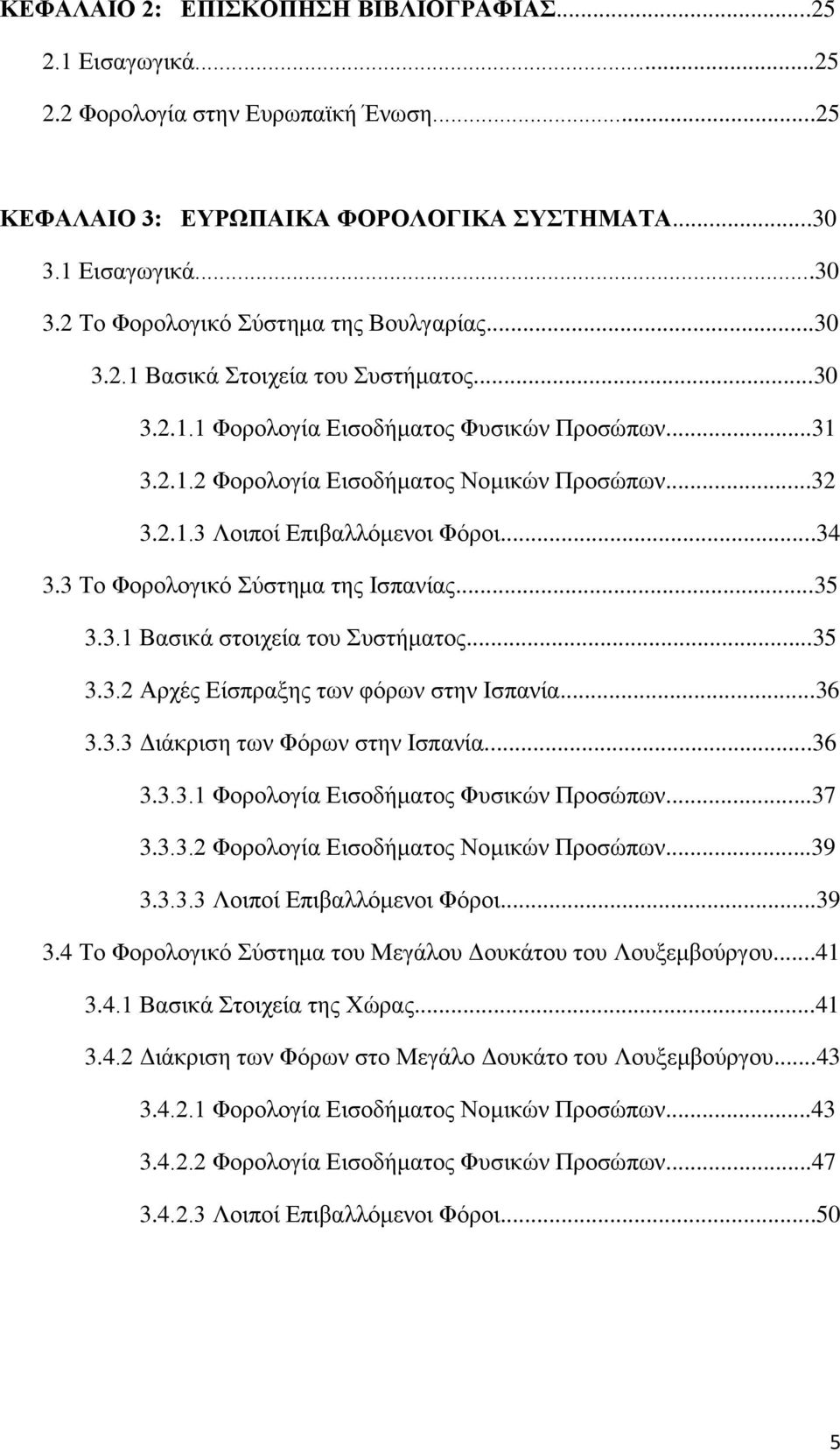 ΚΕΦΑΛΑΙΟ 2: ΕΠΙΣΚΟΠΗΣΗ ΒΙΒΛΙΟΓΡΑΦΙΑΣ...25
2.1 Εισαγωγικά...25
2.2 Φορολογία στην Ευρωπαϊκή Ένωση...25

ΚΕΦΑΛΑΙΟ 3: ΕΥΡΩΠΑΙΚΑ ΦΟΡΟΛΟΓΙΚΑ ΣΥΣΤΗΜΑΤΑ...30
3.1 Εισαγωγικά...30
3.2 Το Φορολογικό Σύστημα της Βουλγαρίας...30
3.2.1 Βασικά Στοιχεία του Συστήματος...30
3.2.1.1 Φορολογία Εισοδήματος Φυσικών Προσώπων...31
3.2.1.2 Φορολογία Εισοδήματος Νομικών Προσώπων...32
3.2.1.3 Λοιποί Επιβαλλόμενοι Φόροι...34
3.3 Το Φορολογικό Σύστημα της Ισπανίας...35
3.3.1 Βασικά στοιχεία του Συστήματος...35
3.3.2 Αρχές Είσπραξης των φόρων στην Ισπανία...36
3.3.3 Διάκριση των Φόρων στην Ισπανία...36
3.3.3.1 Φορολογία Εισοδήματος Φυσικών Προσώπων...37
3.3.3.2 Φορολογία Εισοδήματος Νομικών Προσώπων...39
3.3.3.3 Λοιποί Επιβαλλόμενοι Φόροι...39
3.4 Το Φορολογικό Σύστημα του Μεγάλου Δουκάτου του Λουξεμβούργου...41
3.4.1 Βασικά Στοιχεία της Χώρας...41
3.4.2 Διάκριση των Φόρων στο Μεγάλο Δουκάτο του Λουξεμβούργου...43
3.4.2.1 Φορολογία Εισοδήματος Νομικών Προσώπων...43
3.4.2.2 Φορολογία Εισοδήματος Φυσικών Προσώπων...47
3.4.2.3 Λοιποί Επιβαλλόμενοι Φόροι...50

5